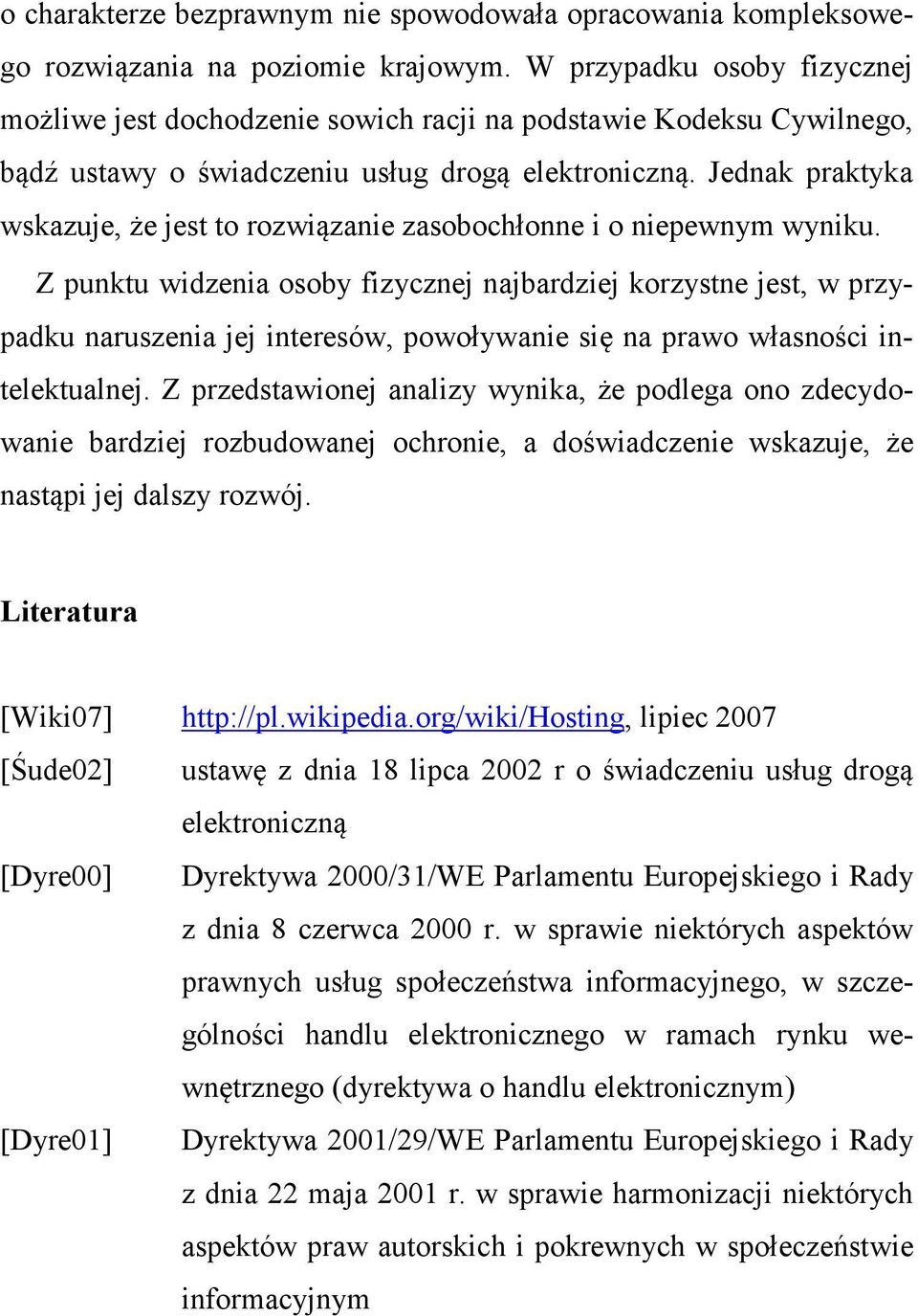 o charakterze bezprawnym nie spowodowała opracowania kompleksowego rozwiązania na poziomie krajowym. W przypadku osoby fizycznej możliwe jest dochodzenie sowich racji na podstawie Kodeksu Cywilnego, bądź ustawy o świadczeniu usług drogą elektroniczną. Jednak praktyka wskazuje, że jest to rozwiązanie zasobochłonne i o niepewnym wyniku.

Z punktu widzenia osoby fizycznej najbardziej korzystne jest, w przypadku naruszenia jej interesów, powoływanie się na prawo własności intelektualnej. Z przedstawionej analizy wynika, że podlega ono zdecydowanie bardziej rozbudowanej ochronie, a doświadczenie wskazuje, że nastąpi jej dalszy rozwój.

Literatura

[Wiki07] http://pl.wikipedia.org/wiki/Hosting, lipiec 2007

[Śude02] ustawę z dnia 18 lipca 2002 r o świadczeniu usług drogą elektroniczną

[Dyre00] Dyrektywa 2000/31/WE Parlamentu Europejskiego i Rady z dnia 8 czerwca 2000 r. w sprawie niektórych aspektów prawnych usług społeczeństwa informacyjnego, w szczególności handlu elektronicznego w ramach rynku wewnętrznego (dyrektywa o handlu elektronicznym)

[Dyre01] Dyrektywa 2001/29/WE Parlamentu Europejskiego i Rady z dnia 22 maja 2001 r. w sprawie harmonizacji niektórych aspektów praw autorskich i pokrewnych w społeczeństwie informacyjnym